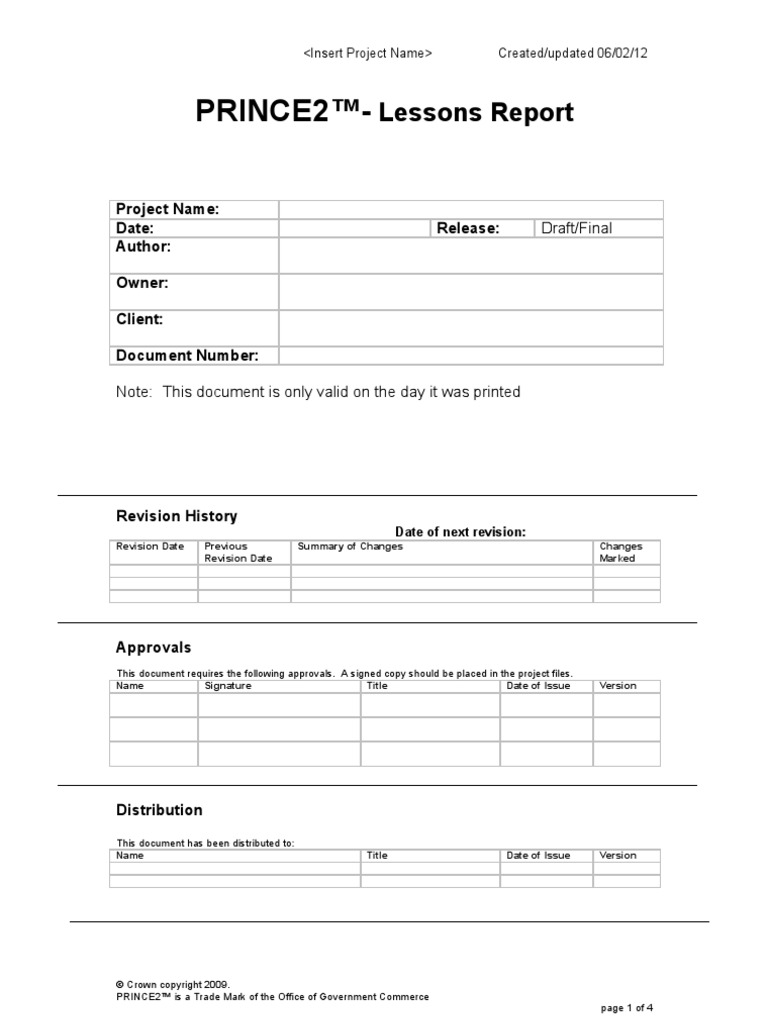 <Insert Project Name> Created/updated 06/02/12

PRINCE2™- Lessons Report

| Project Name: | | | |
|---|---|---|---|
| Date: | | Release: | Draft/Final |
| Author: | | | |
| Owner: | | | |
| Client: | | | |
| Document Number: | | | |

Note: This document is only valid on the day it was printed

Revision History

Date of next revision:

| Revision Date | Previous Revision Date | Summary of Changes | Changes Marked |
|---|---|---|---|
| | | | |
| | | | |
| | | | |

Approvals

This document requires the following approvals. A signed copy should be placed in the project files.

| Name | Signature | Title | Date of Issue | Version |
|---|---|---|---|---|
| | | | | |
| | | | | |
| | | | | |

Distribution

This document has been distributed to:

| Name | Title | Date of Issue | Version |
|---|---|---|---|
| | | | |
| | | | |

© Crown copyright 2009.
PRINCE2™ is a Trade Mark of the Office of Government Commerce

page 1 of 4